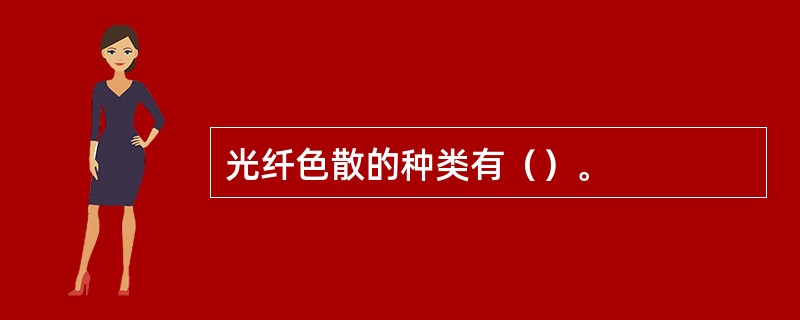 光纤色散的种类有（）。